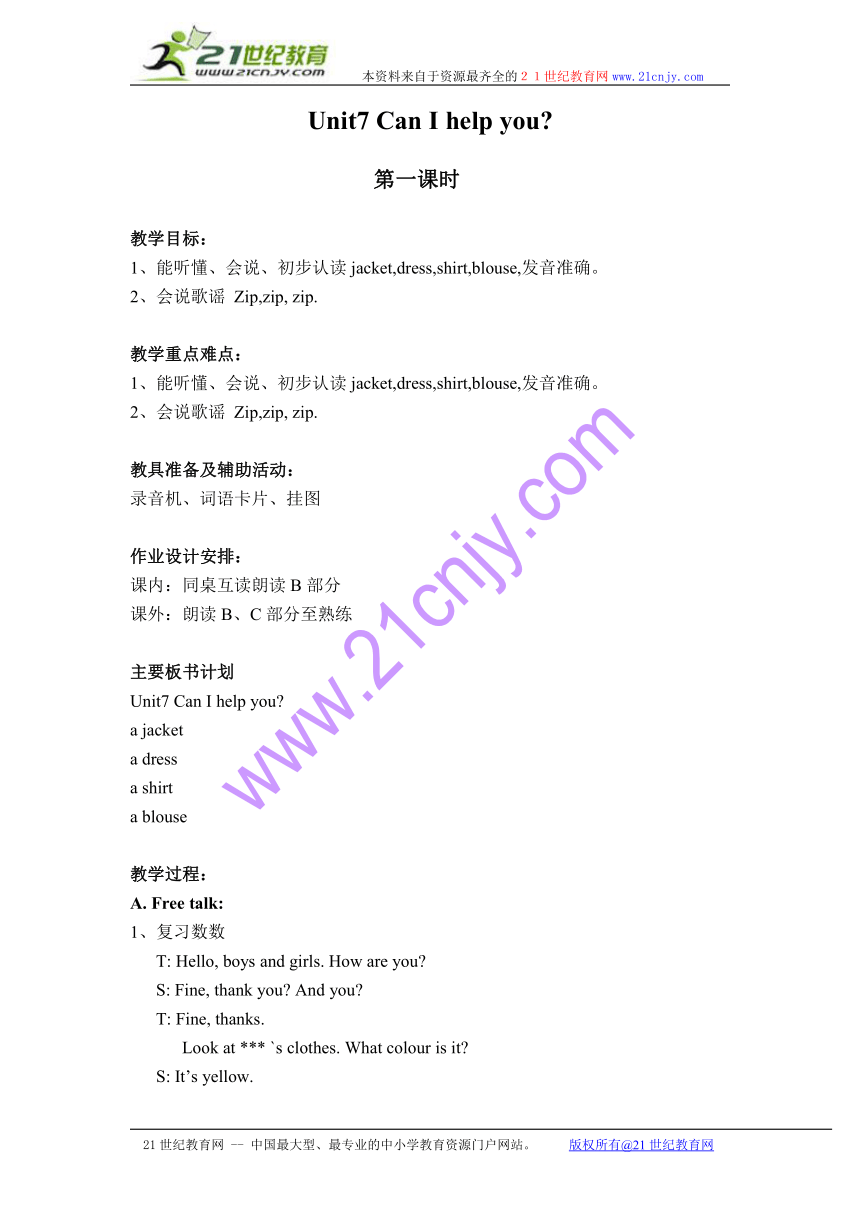 21世纪教育
www.21cnjy.com 本资料来自于资源最齐全的２１世纪教育网 www.21cnjy.com

Unit7 Can I help you?

第一课时

教学目标：
1、能听懂、会说、初步认读 jacket,dress,shirt,blouse,发音准确。
2、会说歌谣 Zip,zip, zip.

教学重点难点：
1、能听懂、会说、初步认读 jacket,dress,shirt,blouse,发音准确。
2、会说歌谣 Zip,zip, zip.

教具准备及辅助活动：
录音机、词语卡片、挂图

作业设计安排：
课内：同桌互读朗读 B 部分
课外：朗读 B、C 部分至熟练

主要板书计划
Unit7 Can I help you?
a jacket
a dress
a shirt
a blouse

教学过程：
A. Free talk:
1、复习数数
T: Hello, boys and girls. How are you?
S: Fine, thank you? And you?
T: Fine, thanks.
Look at *** `s clothes. What colour is it?
S: It’s yellow.

www.21cnjy.com

21 世纪教育网 -- 中国最大型、最专业的中小学教育资源门户网站。 版权所有@21 世纪教育网